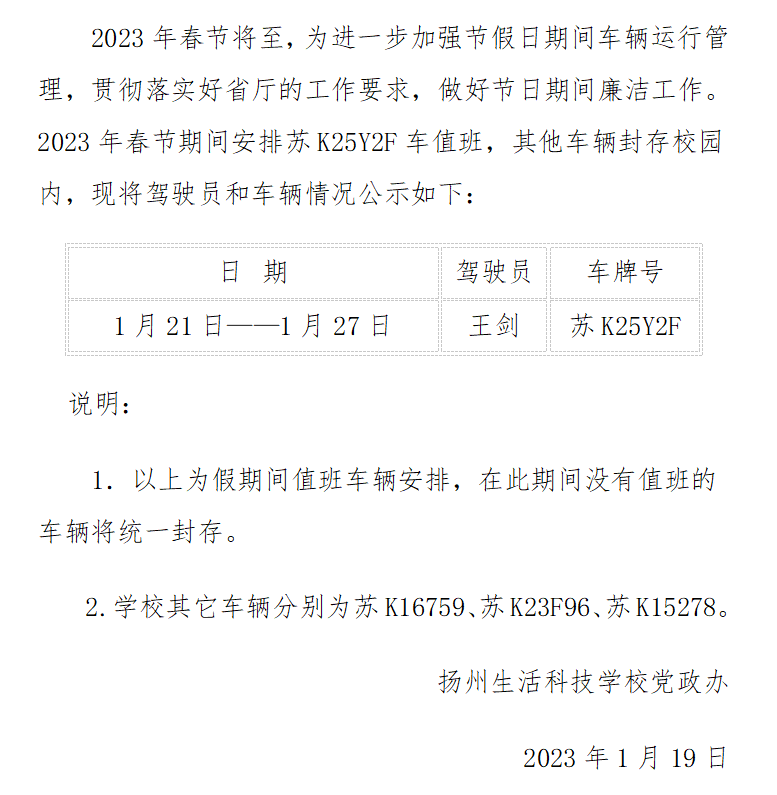 2023 年春节将至，为进一步加强节假日期间车辆运行管理，贯彻落实好省厅的工作要求，做好节日期间廉洁工作。2023 年春节期间安排苏 K25Y2F 车值班，其他车辆封存校园内，现将驾驶员和车辆情况公示如下：

| 日 期 | 驾驶员 | 车牌号 |
|---|---|---|
| 1 月 21 日——1 月 27 日 | 王剑 | 苏 K25Y2F |

说明：

1. 以上为假期间值班车辆安排，在此期间没有值班的车辆将统一封存。

2. 学校其它车辆分别为苏 K16759、苏 K23F96、苏 K15278。

扬州生活科技学校党政办

2023 年 1 月 19 日